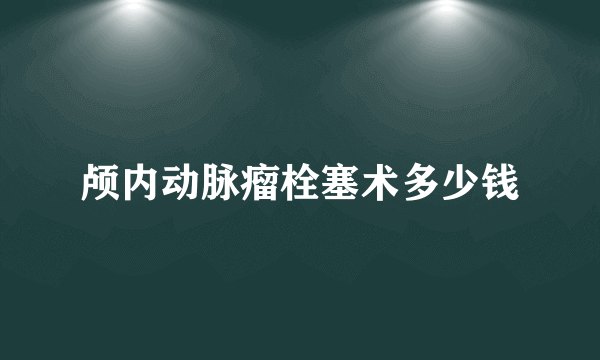 颅内动脉瘤栓塞术多少钱